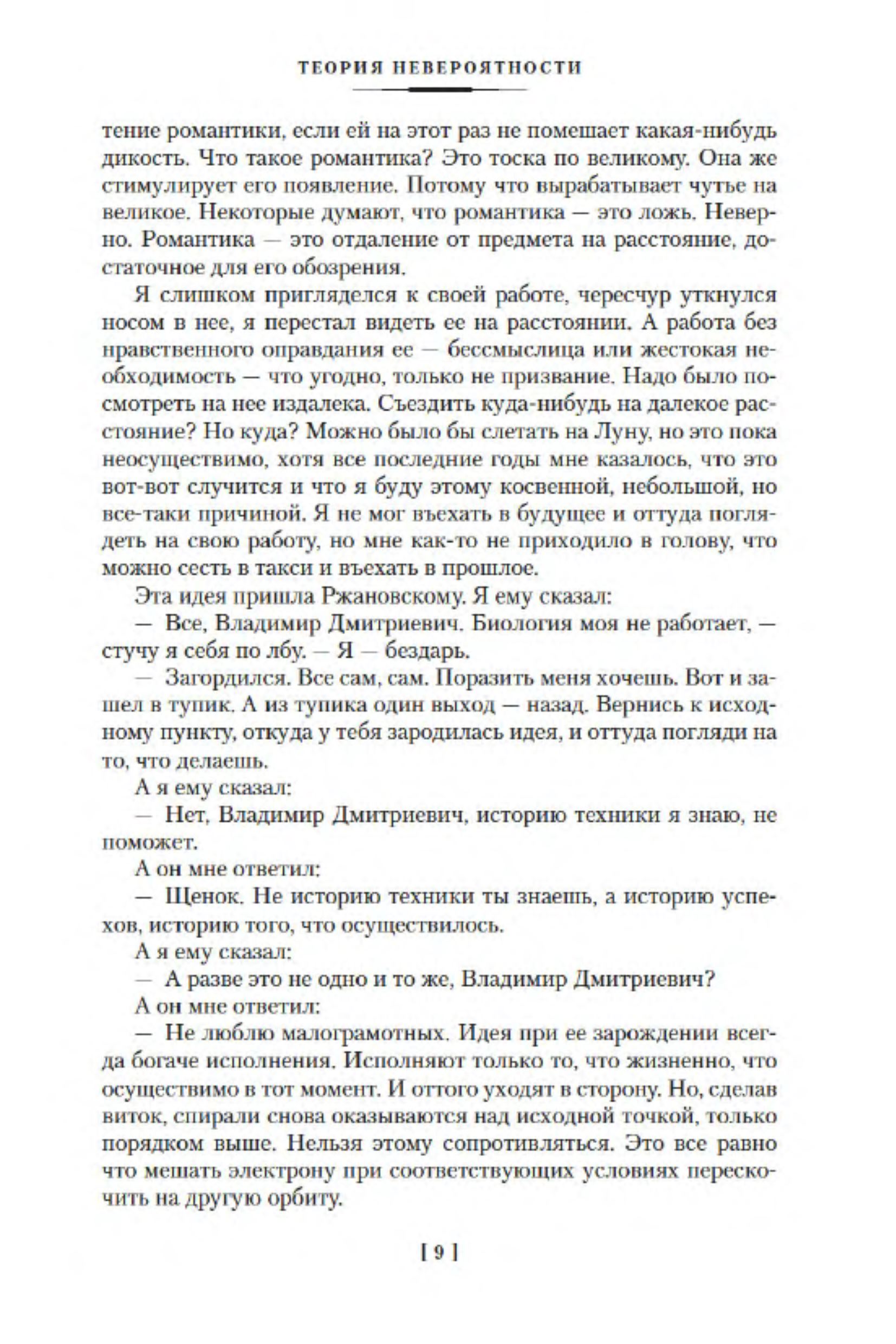 ТЕОРИЯ НЕВЕРОЯТНОСТИ

тение романтики, если ей на этот раз не помешает какая-нибудь дикость. Что такое романтика? Это тоска по великому. Она же стимулирует его появление. Потому что вырабатывает чутье на великое. Некоторые думают, что романтика — это ложь. Неверно. Романтика — это отдаление от предмета на расстояние, достаточное для его обозрения.

Я слишком пригляделся к своей работе, чересчур уткнулся носом в нее, я перестал видеть ее на расстоянии. А работа без нравственного оправдания ее — бессмыслица или жестокая необходимость — что угодно, только не призвание. Надо было посмотреть на нее издалека. Съездить куда-нибудь на далекое расстояние? Но куда? Можно было бы слетать на Луну, но это пока неосуществимо, хотя все последние годы мне казалось, что это вот-вот случится и что я буду этому косвенной, небольшой, но все-таки причиной. Я не мог въехать в будущее и оттуда поглядеть на свою работу, но мне как-то не приходило в голову, что можно сесть в такси и въехать в прошлое.

Эта идея пришла Ржановскому. Я ему сказал:

— Все, Владимир Дмитриевич. Биология моя не работает, — стучу я себя по лбу. — Я — бездарь.

— Загордился. Все сам, сам. Поразить меня хочешь. Вот и зашел в тупик. А из тупика один выход — назад. Вернись к исходному пункту, откуда у тебя зародилась идея, и оттуда погляди на то, что делаешь.

А я ему сказал:

— Нет, Владимир Дмитриевич, историю техники я знаю, не поможет.

А он мне ответил:

— Щенок. Не историю техники ты знаешь, а историю успехов, историю того, что осуществилось.

А я ему сказал:

— А разве это не одно и то же, Владимир Дмитриевич?

А он мне ответил:

— Не люблю малограмотных. Идея при ее зарождении всегда богаче исполнения. Исполняют только то, что жизненно, что осуществимо в тот момент. И оттого уходят в сторону. Но, сделав виток, спирали снова оказываются над исходной точкой, только порядком выше. Нельзя этому сопротивляться. Это все равно что мешать электрону при соответствующих условиях перескочить на другую орбиту.

[ 9 ]